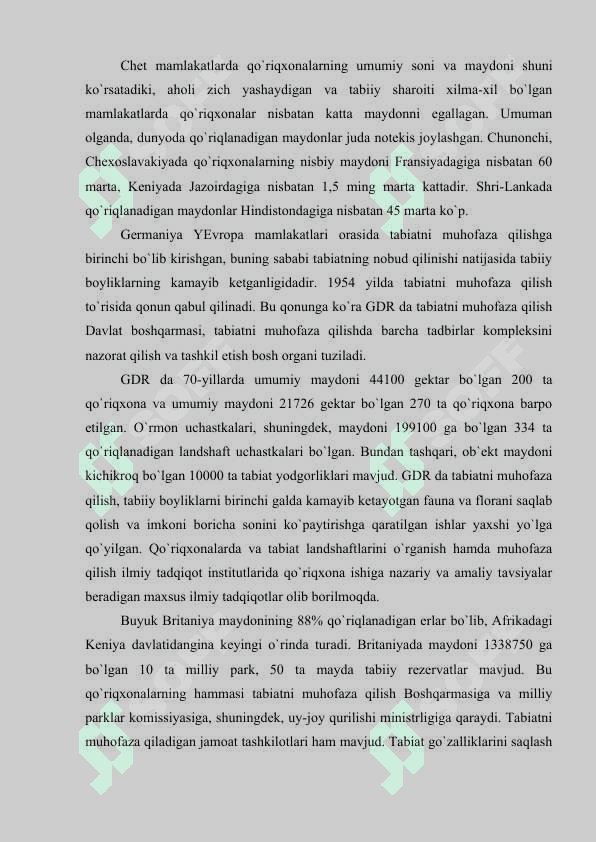 Chet mamlakatlarda qo`riqxonalarning umumiy soni va maydoni shuni ko`rsatadiki, aholi zich yashaydigan va tabiiy sharoiti xilma-xil bo`lgan mamlakatlarda qo`riqxonalar nisbatan katta maydonni egallagan. Umuman olganda, dunyoda qo`riqlanadigan maydonlar juda notekis joylashgan. Chunonchi, Chexoslavakiyada qo`riqxonalarning nisbiy maydoni Fransiyadagiga nisbatan 60 marta, Keniyada Jazoirdagiga nisbatan 1,5 ming marta kattadir. Shri-Lankada qo`riqlanadigan maydonlar Hindistondagiga nisbatan 45 marta ko`p.

Germaniya YEvropa mamlakatlari orasida tabiatni muhofaza qilishga birinchi bo`lib kirishgan, buning sababi tabiatning nobud qilinishi natijasida tabiiy boyliklarning kamayib ketganligidadir. 1954 yilda tabiatni muhofaza qilish to`risida qonun qabul qilinadi. Bu qonunga ko`ra GDR da tabiatni muhofaza qilish Davlat boshqarmasi, tabiatni muhofaza qilishda barcha tadbirlar kompleksini nazorat qilish va tashkil etish bosh organi tuziladi.

GDR da 70-yillarda umumiy maydoni 44100 gektar bo`lgan 200 ta qo`riqxona va umumiy maydoni 21726 gektar bo`lgan 270 ta qo`riqxona barpo etilgan. O`rmon uchastkalari, shuningdek, maydoni 199100 ga bo`lgan 334 ta qo`riqlanadigan landshaft uchastkalari bo`lgan. Bundan tashqari, ob`ekt maydoni kichikroq bo`lgan 10000 ta tabiat yodgorliklari mavjud. GDR da tabiatni muhofaza qilish, tabiiy boyliklarni birinchi galda kamayib ketayotgan fauna va florani saqlab qolish va imkoni boricha sonini ko`paytirishga qaratilgan ishlar yaxshi yo`lga qo`yilgan. Qo`riqxonalarda va tabiat landshaftlarini o`rganish hamda muhofaza qilish ilmiy tadqiqot institutlarida qo`riqxona ishiga nazariy va amaliy tavsiyalar beradigan maxsus ilmiy tadqiqotlar olib borilmoqda.

Buyuk Britaniya maydonining 88% qo`riqlanadigan erlar bo`lib, Afrikadagi Keniya davlatidangina keyingi o`rinda turadi. Britaniyada maydoni 1338750 ga bo`lgan 10 ta milliy park, 50 ta mayda tabiiy rezervatlar mavjud. Bu qo`riqxonalarning hammasi tabiatni muhofaza qilish Boshqarmasiga va milliy parklar komissiyasiga, shuningdek, uy-joy qurilishi ministrligiga qaraydi. Tabiatni muhofaza qiladigan jamoat tashkilotlari ham mavjud. Tabiat go`zalliklarini saqlash